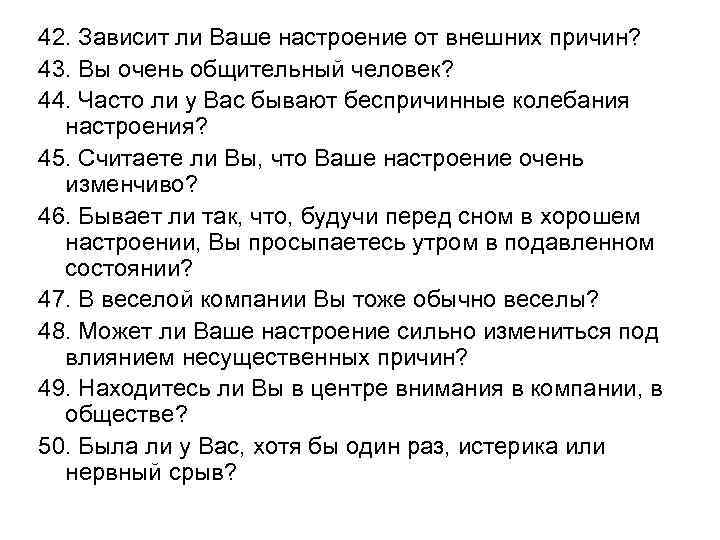 42. Зависит ли Ваше настроение от внешних причин?

43. Вы очень общительный человек?

44. Часто ли у Вас бывают беспричинные колебания настроения?

45. Считаете ли Вы, что Ваше настроение очень изменчиво?

46. Бывает ли так, что, будучи перед сном в хорошем настроении, Вы просыпаетесь утром в подавленном состоянии?

47. В веселой компании Вы тоже обычно веселы?

48. Может ли Ваше настроение сильно измениться под влиянием несущественных причин?

49. Находитесь ли Вы в центре внимания в компании, в обществе?

50. Была ли у Вас, хотя бы один раз, истерика или нервный срыв?